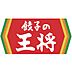 餃子の
王将